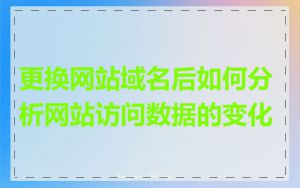 更换网站域名后如何分析网站访问数据的变化